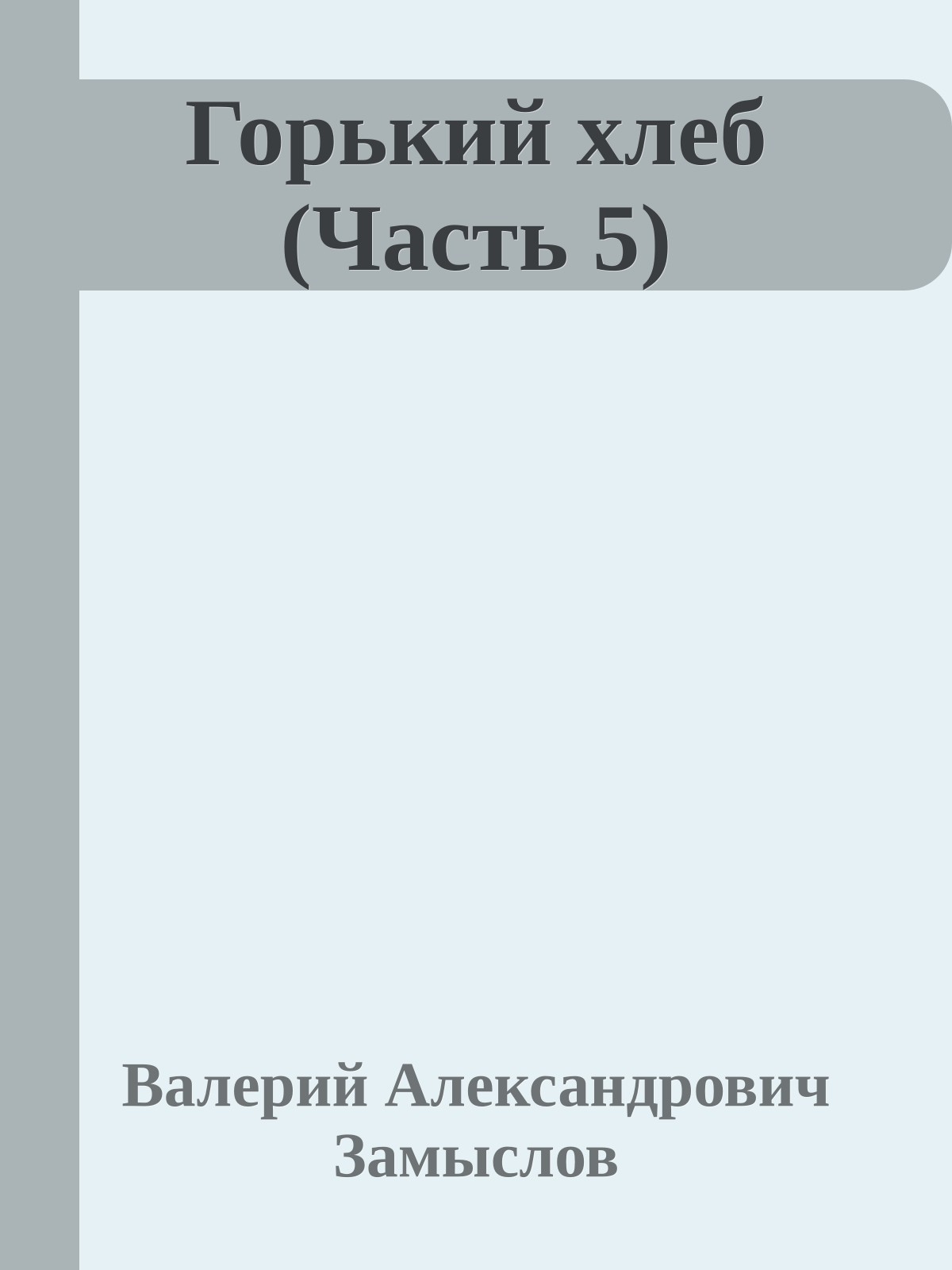 Горький хлеб (Часть 5)

Валерий Александрович Замыслов